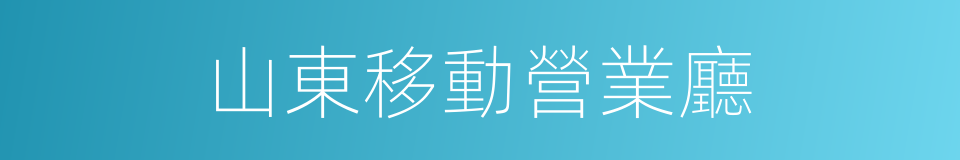 山東移動營業廳